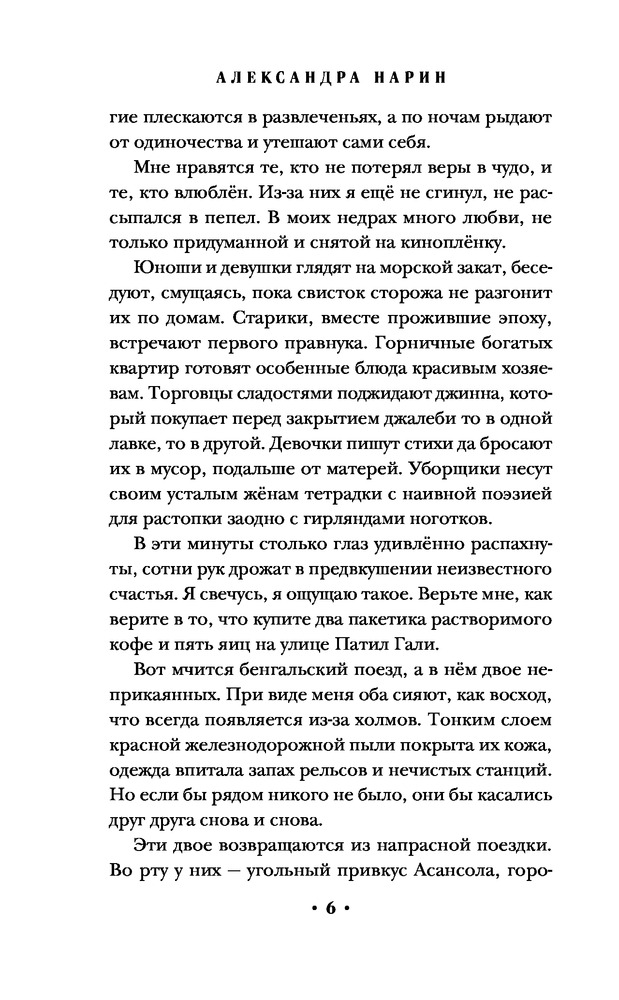 АЛЕКСАНДРА НАРИН

гие плескаются в развлеченьях, а по ночам рыдают от одиночества и утешают сами себя.

Мне нравятся те, кто не потерял веры в чудо, и те, кто влюблён. Из-за них я ещё не сгинул, не рассыпался в пепел. В моих недрах много любви, не только придуманной и снятой на киноплёнку.

Юноши и девушки глядят на морской закат, беседуют, смущаясь, пока свисток сторожа не разгонит их по домам. Старики, вместе прожившие эпоху, встречают первого правнука. Горничные богатых квартир готовят особенные блюда красивым хозяевам. Торговцы сладостями поджидают джинна, который покупает перед закрытием джалеби то в одной лавке, то в другой. Девочки пишут стихи да бросают их в мусор, подальше от матерей. Уборщики несут своим усталым жёнам тетрадки с наивной поэзией для растопки заодно с гирляндами ноготков.

В эти минуты столько глаз удивлённо распахнуты, сотни рук дрожат в предвкушении неизвестного счастья. Я свечусь, я ощущаю такое. Верьте мне, как верите в то, что купите два пакетика растворимого кофе и пять яиц на улице Патил Гали.

Вот мчится бенгальский поезд, а в нём двое неприкаянных. При виде меня оба сияют, как восход, что всегда появляется из-за холмов. Тонким слоем красной железнодорожной пыли покрыта их кожа, одежда впитала запах рельсов и нечистых станций. Но если бы рядом никого не было, они бы касались друг друга снова и снова.

Эти двое возвращаются из напрасной поездки. Во рту у них — угольный привкус Асансола, горо-

• 6 •